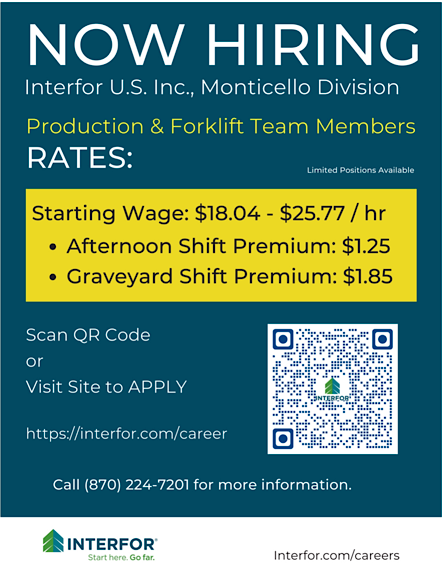 NOW HIRING

Interfor U.S. Inc., Monticello Division

Production & Forklift Team Members

RATES:

Limited Positions Available

Starting Wage: $18.04 - $25.77 / hr

• Afternoon Shift Premium: $1.25
• Graveyard Shift Premium: $1.85

Scan QR Code
or
Visit Site to APPLY

https://interfor.com/career

INTERFOR

Call (870) 224-7201 for more information.

INTERFOR®
Start here. Go far.

Interfor.com/careers